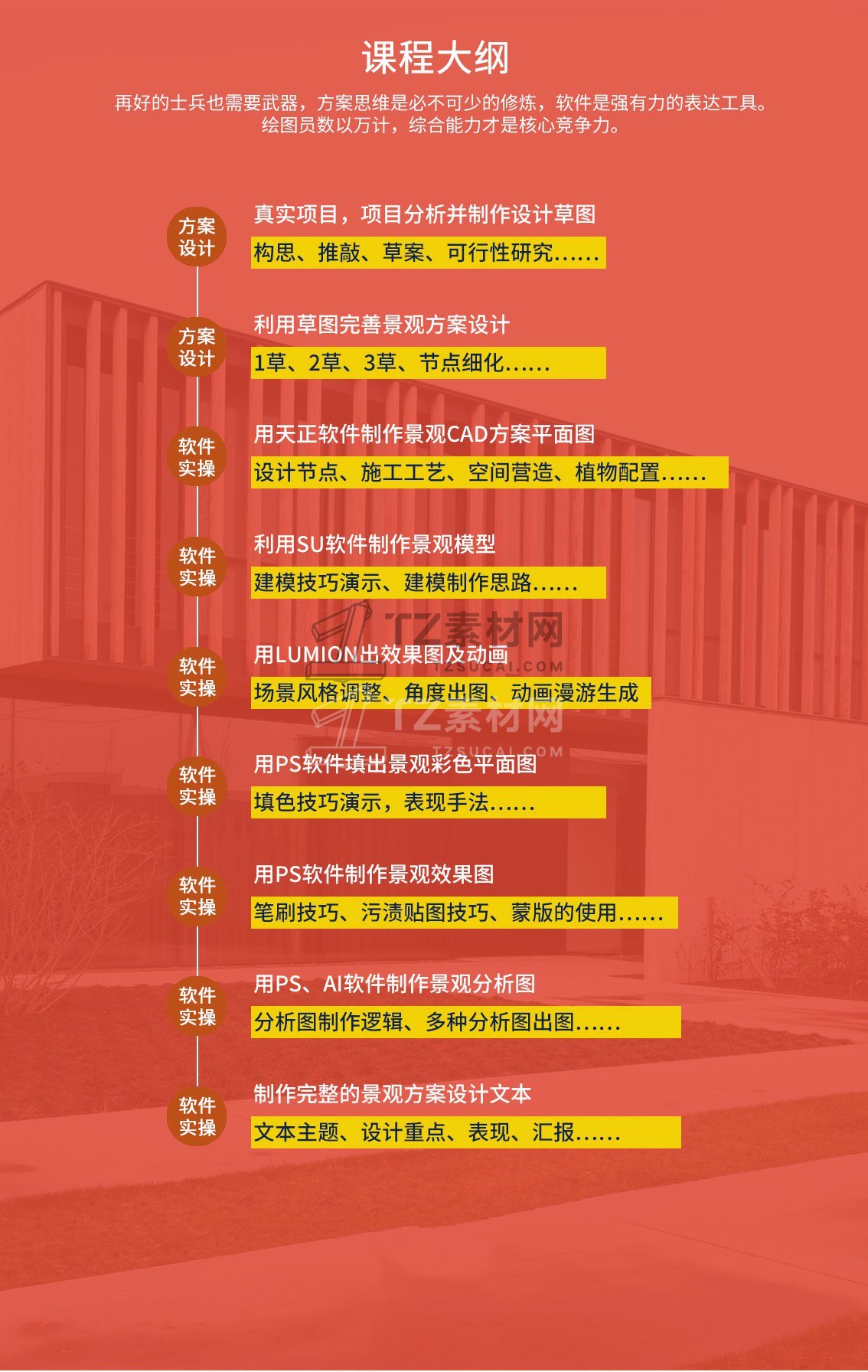 课程大纲

再好的士兵也需要武器，方案思维是必不可少的修炼，软件是强有力的表达工具。
绘图员数以万计，综合能力才是核心竞争力。

方案设计

真实项目，项目分析并制作设计草图

构思、推敲、草案、可行性研究……

方案设计

利用草图完善景观方案设计

1草、2草、3草、节点细化……

软件实操

用天正软件制作景观CAD方案平面图

设计节点、施工工艺、空间营造、植物配置……

软件实操

利用SU软件制作景观模型

建模技巧演示、建模制作思路……

TZ素材网
TZSUCAI.COM

软件实操

用LUMION出效果图及动画

场景风格调整、角度出图、动画漫游生成

TZ素材网
TZSUCAI.COM

软件实操

用PS软件填出景观彩色平面图

填色技巧演示，表现手法……

软件实操

用PS软件制作景观效果图

笔刷技巧、污渍贴图技巧、蒙版的使用……

软件实操

用PS、AI软件制作景观分析图

分析图制作逻辑、多种分析图出图……

软件实操

制作完整的景观方案设计文本

文本主题、设计重点、表现、汇报……